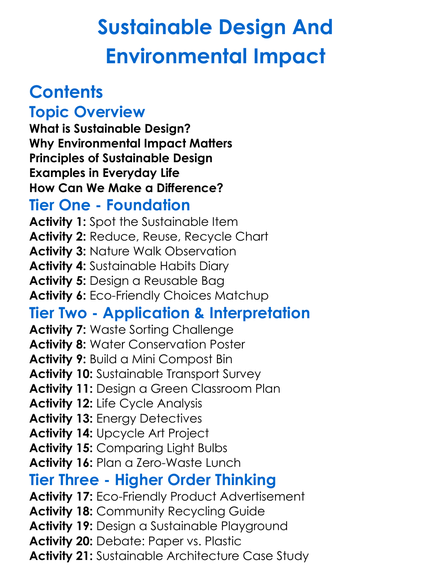 Sustainable Design And Environmental Impact

Contents

Topic Overview

What is Sustainable Design?
Why Environmental Impact Matters
Principles of Sustainable Design
Examples in Everyday Life
How Can We Make a Difference?

Tier One - Foundation

Activity 1: Spot the Sustainable Item
Activity 2: Reduce, Reuse, Recycle Chart
Activity 3: Nature Walk Observation
Activity 4: Sustainable Habits Diary
Activity 5: Design a Reusable Bag
Activity 6: Eco-Friendly Choices Matchup

Tier Two - Application & Interpretation

Activity 7: Waste Sorting Challenge
Activity 8: Water Conservation Poster
Activity 9: Build a Mini Compost Bin
Activity 10: Sustainable Transport Survey
Activity 11: Design a Green Classroom Plan
Activity 12: Life Cycle Analysis
Activity 13: Energy Detectives
Activity 14: Upcycle Art Project
Activity 15: Comparing Light Bulbs
Activity 16: Plan a Zero-Waste Lunch

Tier Three - Higher Order Thinking

Activity 17: Eco-Friendly Product Advertisement
Activity 18: Community Recycling Guide
Activity 19: Design a Sustainable Playground
Activity 20: Debate: Paper vs. Plastic
Activity 21: Sustainable Architecture Case Study